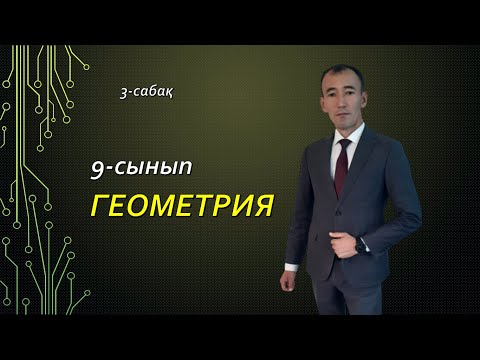 3-сабақ

9-сынып

ГЕОМЕТРИЯ